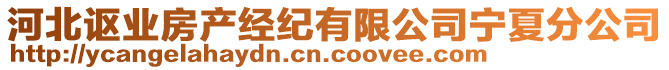 河北讴业房产经纪有限公司宁夏分公司
http://ycangelahaydn.cn.coovee.com